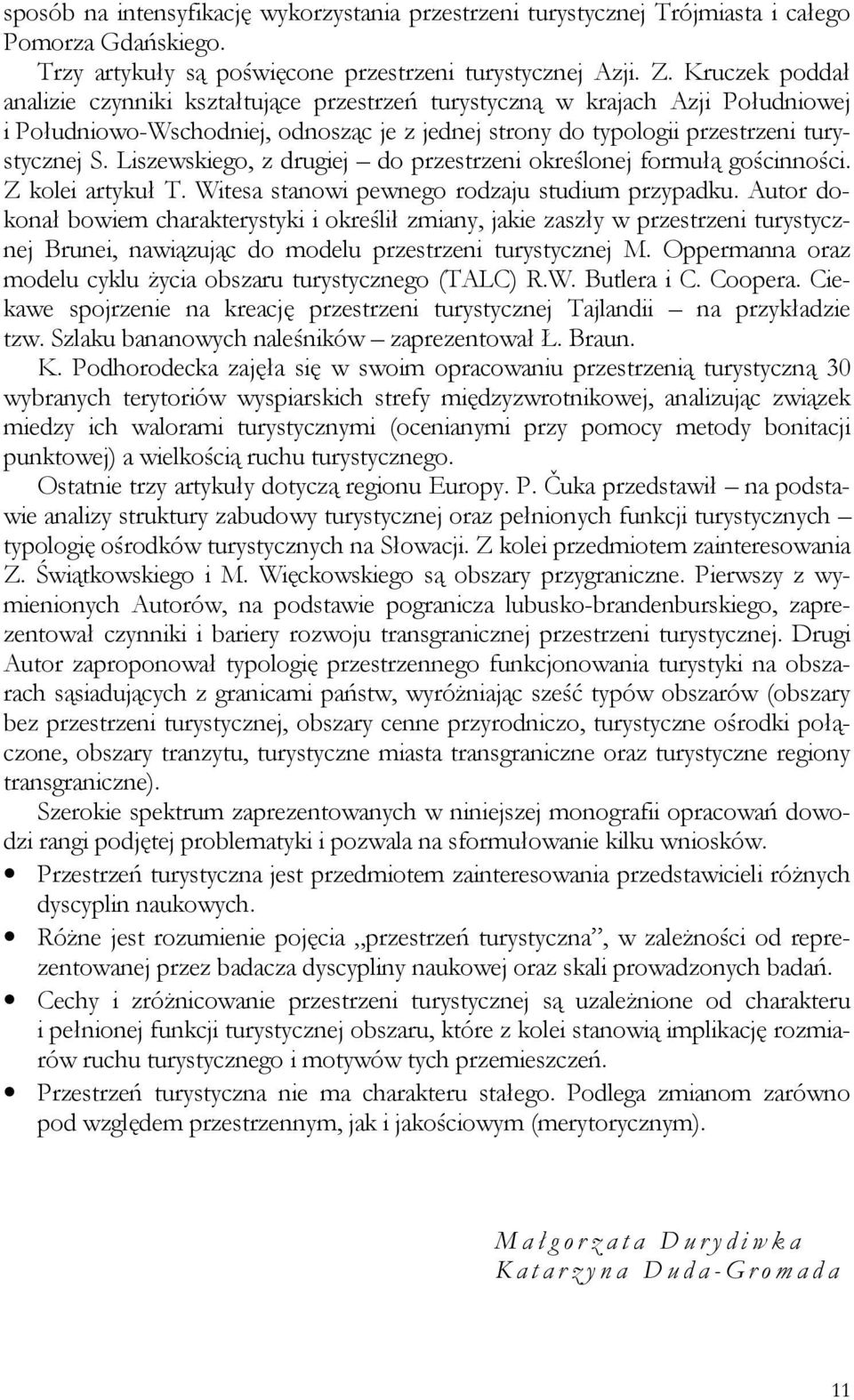 sposób na intensyfikację wykorzystania przestrzeni turystycznej Trójmiasta i całego Pomorza Gdańskiego.

Trzy artykuły są poświęcone przestrzeni turystycznej Azji. Z. Kruczek poddał analizie czynniki kształtujące przestrzeń turystyczną w krajach Azji Południowej i Południowo-Wschodniej, odnosząc je z jednej strony do typologii przestrzeni turystycznej S. Liszewskiego, z drugiej – do przestrzeni określonej formułą gościnności. Z kolei artykuł T. Witesa stanowi pewnego rodzaju studium przypadku. Autor dokonał bowiem charakterystyki i określił zmiany, jakie zaszły w przestrzeni turystycznej Brunei, nawiązując do modelu przestrzeni turystycznej M. Oppermanna oraz modelu cyklu życia obszaru turystycznego (TALC) R.W. Butlera i C. Coopera. Ciekawe spojrzenie na kreację przestrzeni turystycznej Tajlandii – na przykładzie tzw. Szlaku bananowych naleśników – zaprezentował Ł. Braun.

K. Podhorodecka zajęła się w swoim opracowaniu przestrzenią turystyczną 30 wybranych terytoriów wyspiarskich strefy międzyzwrotnikowej, analizując związek miedzy ich walorami turystycznymi (ocenianymi przy pomocy metody bonitacji punktowej) a wielkością ruchu turystycznego.

Ostatnie trzy artykuły dotyczą regionu Europy. P. Čuka przedstawił – na podstawie analizy struktury zabudowy turystycznej oraz pełnionych funkcji turystycznych – typologię ośrodków turystycznych na Słowacji. Z kolei przedmiotem zainteresowania Z. Świątkowskiego i M. Więckowskiego są obszary przygraniczne. Pierwszy z wymienionych Autorów, na podstawie pogranicza lubusko-brandenburskiego, zaprezentował czynniki i bariery rozwoju transgranicznej przestrzeni turystycznej. Drugi Autor zaproponował typologię przestrzennego funkcjonowania turystyki na obszarach sąsiadujących z granicami państw, wyróżniając sześć typów obszarów (obszary bez przestrzeni turystycznej, obszary cenne przyrodniczo, turystyczne ośrodki połączone, obszary tranzytu, turystyczne miasta transgraniczne oraz turystyczne regiony transgraniczne).

Szerokie spektrum zaprezentowanych w niniejszej monografii opracowań dowodzi rangi podjętej problematyki i pozwala na sformułowanie kilku wniosków.

• Przestrzeń turystyczna jest przedmiotem zainteresowania przedstawicieli różnych dyscyplin naukowych.
• Różne jest rozumienie pojęcia „przestrzeń turystyczna”, w zależności od reprezentowanej przez badacza dyscypliny naukowej oraz skali prowadzonych badań.
• Cechy i zróżnicowanie przestrzeni turystycznej są uzależnione od charakteru i pełnionej funkcji turystycznej obszaru, które z kolei stanowią implikację rozmiarów ruchu turystycznego i motywów tych przemieszczeń.
• Przestrzeń turystyczna nie ma charakteru stałego. Podlega zmianom zarówno pod względem przestrzennym, jak i jakościowym (merytorycznym).

Małgorzata Durydiwka
Katarzyna Duda-Gromada

11